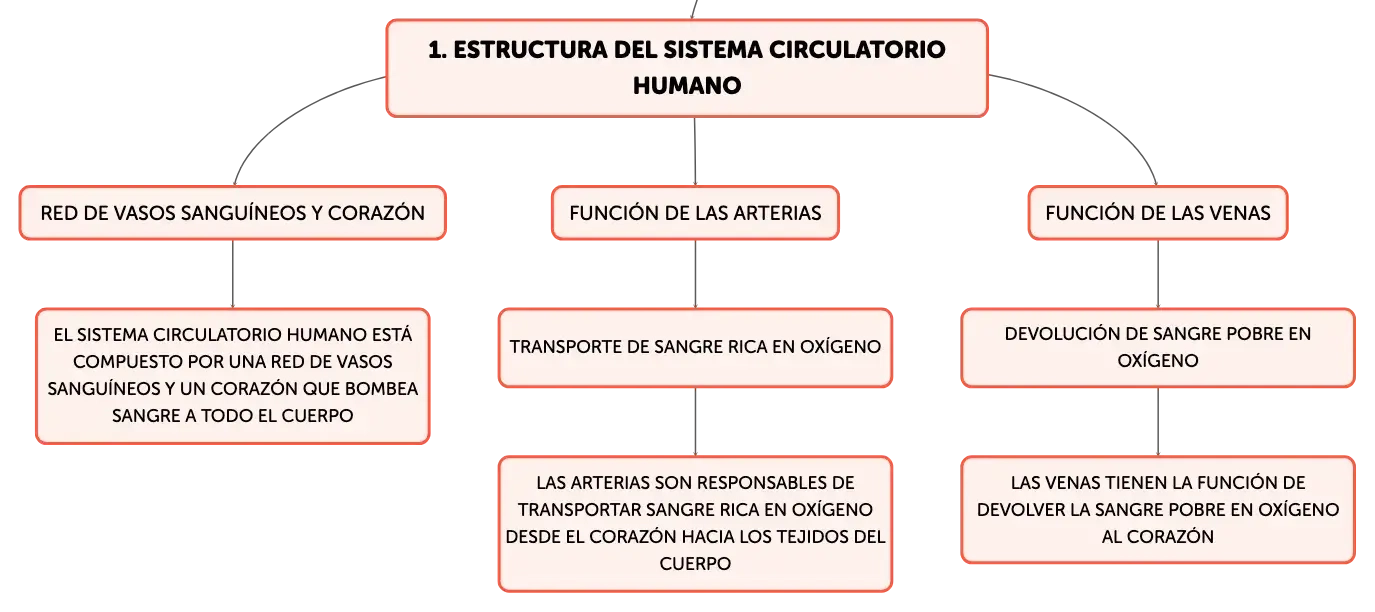 1. ESTRUCTURA DEL SISTEMA CIRCULATORIO HUMANO

RED DE VASOS SANGUÍNEOS Y CORAZÓN

EL SISTEMA CIRCULATORIO HUMANO ESTÁ COMPUESTO POR UNA RED DE VASOS SANGUÍNEOS Y UN CORAZÓN QUE BOMBEA SANGRE A TODO EL CUERPO

FUNCIÓN DE LAS ARTERIAS

TRANSPORTE DE SANGRE RICA EN OXÍGENO

LAS ARTERIAS SON RESPONSABLES DE TRANSPORTAR SANGRE RICA EN OXÍGENO DESDE EL CORAZÓN HACIA LOS TEJIDOS DEL CUERPO

FUNCIÓN DE LAS VENAS

DEVOLUCIÓN DE SANGRE POBRE EN OXÍGENO

LAS VENAS TIENEN LA FUNCIÓN DE DEVOLVER LA SANGRE POBRE EN OXÍGENO AL CORAZÓN